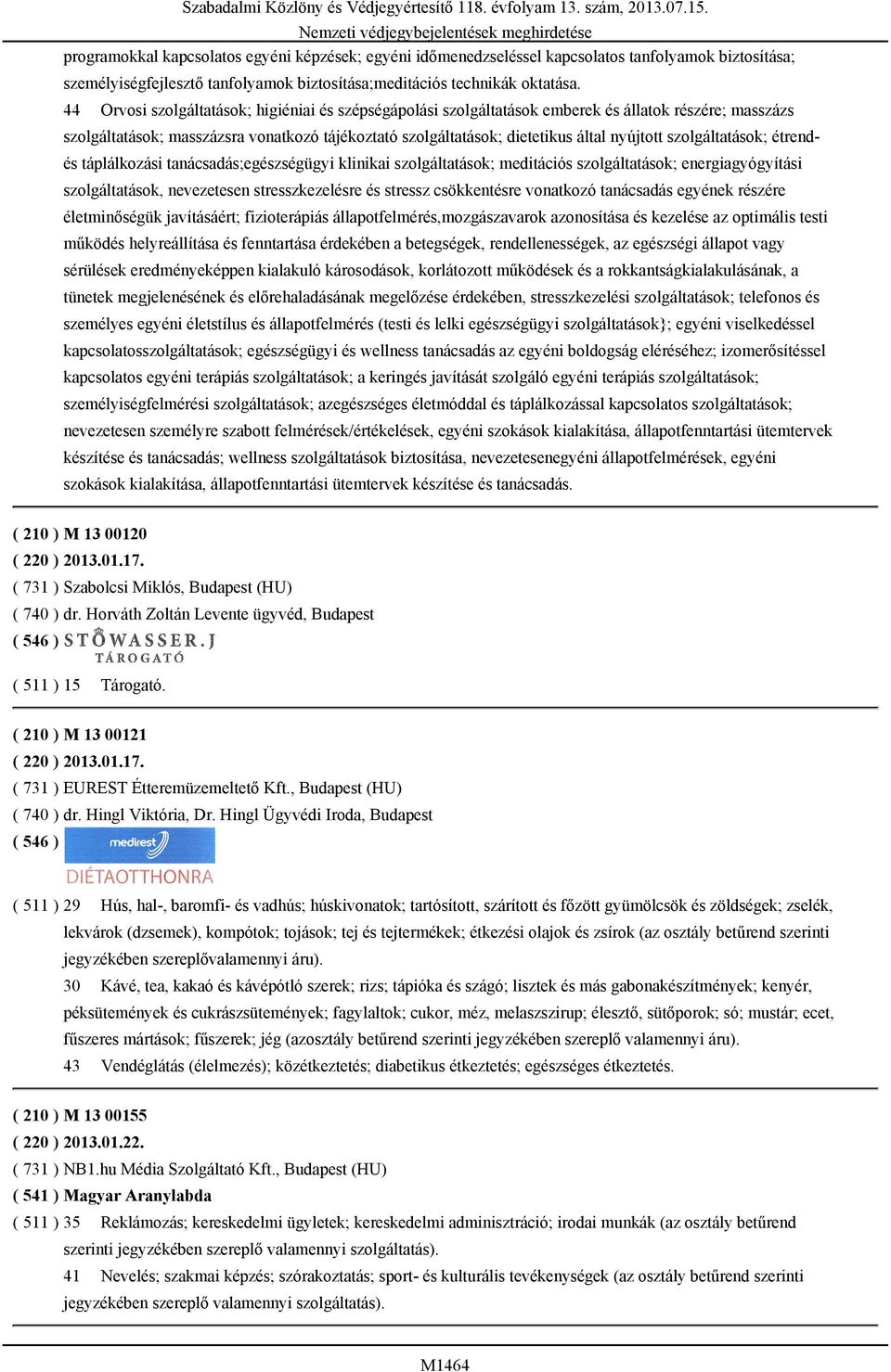 Szabadalmi Közlöny és Védjegyértesítő 118. évfolyam 13. szám, 2013.07.15.
Nemzeti védjegybejelentések meghirdetése

programokkal kapcsolatos egyéni képzések; egyéni időmenedzseléssel kapcsolatos tanfolyamok biztosítása; személyiségfejlesztő tanfolyamok biztosítása;meditációs technikák oktatása.

44 Orvosi szolgáltatások; higiéniai és szépségápolási szolgáltatások emberek és állatok részére; masszázs szolgáltatások; masszázsra vonatkozó tájékoztató szolgáltatások; dietetikus által nyújtott szolgáltatások; étrend- és táplálkozási tanácsadás;egészségügyi klinikai szolgáltatások; meditációs szolgáltatások; energiagyógyítási szolgáltatások, nevezetesen stresszkezelésre és stressz csökkentésre vonatkozó tanácsadás egyének részére életminőségük javításáért; fizioterápiás állapotfelmérés,mozgászavarok azonosítása és kezelése az optimális testi működés helyreállítása és fenntartása érdekében a betegségek, rendellenességek, az egészségi állapot vagy sérülések eredményeképpen kialakuló károsodások, korlátozott működések és a rokkantságkialakulásának, a tünetek megjelenésének és előrehaladásának megelőzése érdekében, stresszkezelési szolgáltatások; telefonos és személyes egyéni életstílus és állapotfelmérés (testi és lelki egészségügyi szolgáltatások}; egyéni viselkedéssel kapcsolatosszolgáltatások; egészségügyi és wellness tanácsadás az egyéni boldogság eléréséhez; izomerősítéssel kapcsolatos egyéni terápiás szolgáltatások; a keringés javítását szolgáló egyéni terápiás szolgáltatások; személyiségfelmérési szolgáltatások; azegészséges életmóddal és táplálkozással kapcsolatos szolgáltatások; nevezetesen személyre szabott felmérések/értékelések, egyéni szokások kialakítása, állapotfenntartási ütemtervek készítése és tanácsadás; wellness szolgáltatások biztosítása, nevezetesenegyéni állapotfelmérések, egyéni szokások kialakítása, állapotfenntartási ütemtervek készítése és tanácsadás.

( 210 ) M 13 00120
( 220 ) 2013.01.17.
( 731 ) Szabolcsi Miklós, Budapest (HU)
( 740 ) dr. Horváth Zoltán Levente ügyvéd, Budapest
( 546 ) STOWASSER.J TÁROGATÓ
( 511 ) 15 Tárogató.

( 210 ) M 13 00121
( 220 ) 2013.01.17.
( 731 ) EUREST Étteremüzemeltető Kft., Budapest (HU)
( 740 ) dr. Hingl Viktória, Dr. Hingl Ügyvédi Iroda, Budapest
( 546 ) medirest DIÉTAOTTHONRA
( 511 ) 29 Hús, hal-, baromfi- és vadhús; húskivonatok; tartósított, szárított és főzött gyümölcsök és zöldségek; zselék, lekvárok (dzsemek), kompótok; tojások; tej és tejtermékek; étkezési olajok és zsírok (az osztály betűrend szerinti jegyzékében szereplővalamennyi áru).
30 Kávé, tea, kakaó és kávépótló szerek; rizs; tápióka és szágó; lisztek és más gabonakészítmények; kenyér, péksütemények és cukrászsütemények; fagylaltok; cukor, méz, melaszszirup; élesztő, sütőporok; só; mustár; ecet, fűszeres mártások; fűszerek; jég (azosztály betűrend szerinti jegyzékében szereplő valamennyi áru).
43 Vendéglátás (élelmezés); közétkeztetés; diabetikus étkeztetés; egészséges étkeztetés.

( 210 ) M 13 00155
( 220 ) 2013.01.22.
( 731 ) NB1.hu Média Szolgáltató Kft., Budapest (HU)
( 541 ) Magyar Aranylabda
( 511 ) 35 Reklámozás; kereskedelmi ügyletek; kereskedelmi adminisztráció; irodai munkák (az osztály betűrend szerinti jegyzékében szereplő valamennyi szolgáltatás).
41 Nevelés; szakmai képzés; szórakoztatás; sport- és kulturális tevékenységek (az osztály betűrend szerinti jegyzékében szereplő valamennyi szolgáltatás).

M1464